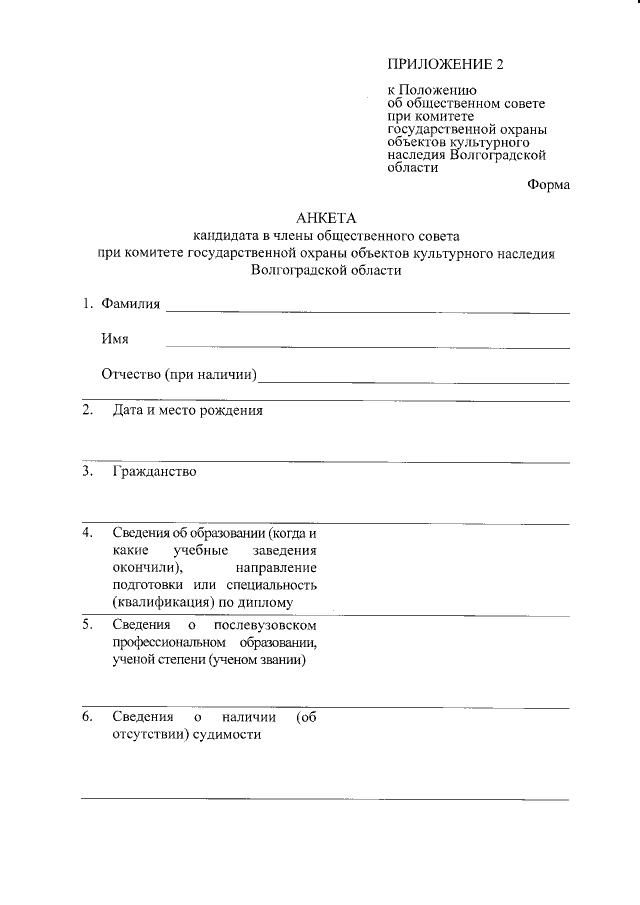 ПРИЛОЖЕНИЕ 2

к Положению об общественном совете при комитете государственной охраны объектов культурного наследия Волгоградской области

Форма

АНКЕТА
кандидата в члены общественного совета при комитете государственной охраны объектов культурного наследия Волгоградской области

1. Фамилия

Имя

Отчество (при наличии)

2. Дата и место рождения

3. Гражданство

4. Сведения об образовании (когда и какие учебные заведения окончили), направление подготовки или специальность (квалификация) по диплому

5. Сведения о послевузовском профессиональном образовании, ученой степени (ученом звании)

6. Сведения о наличии (об отсутствии) судимости